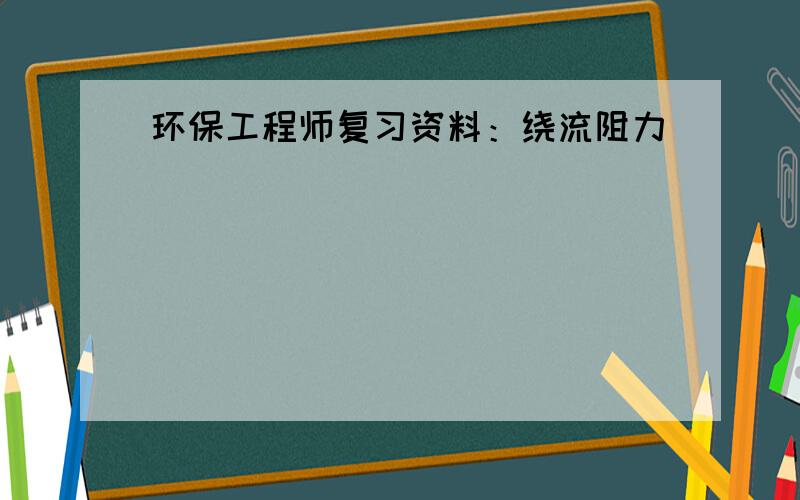 环保工程师复习资料：绕流阻力